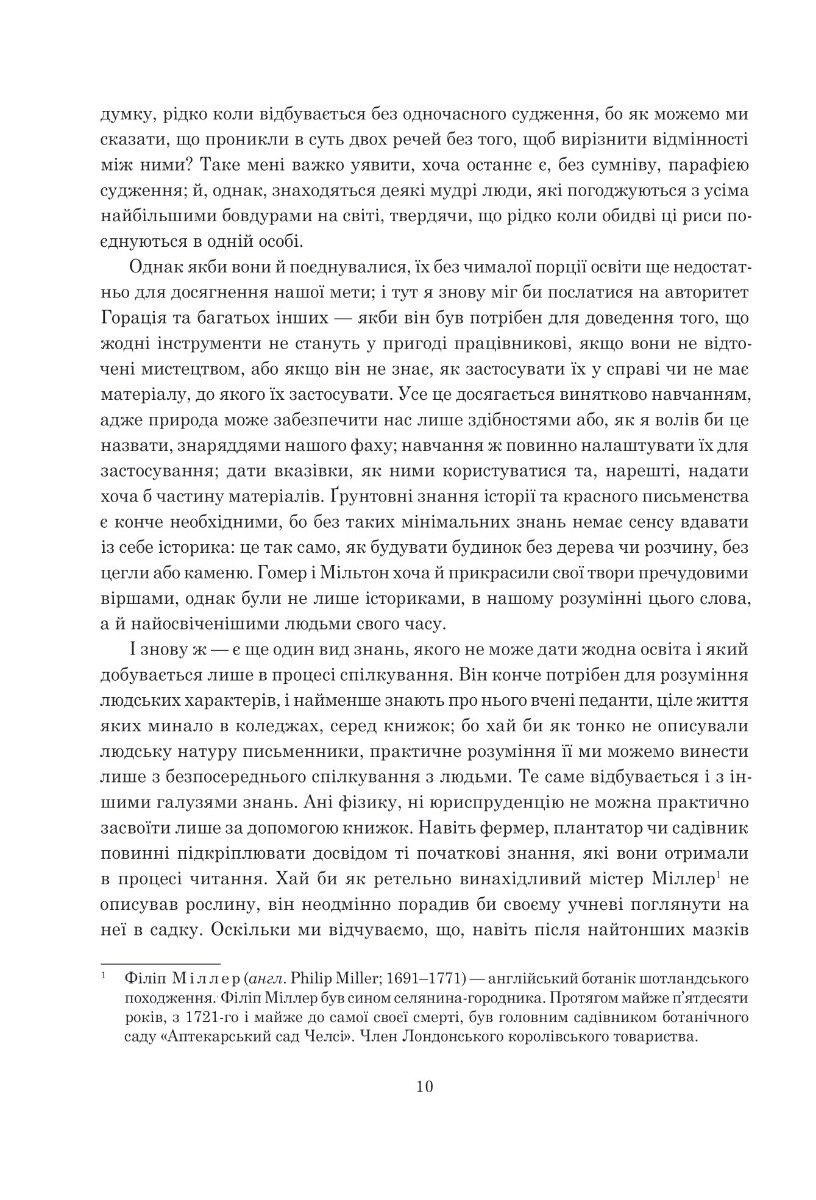 думку, рідко коли відбувається без одночасного судження, бо як можемо ми сказати, що проникли в суть двох речей без того, щоб вирізнити відмінності між ними? Таке мені важко уявити, хоча останнє є, без сумніву, парафією судження; й, однак, знаходяться деякі мудрі люди, які погоджуються з усіма найбільшими бовдурами на світі, твердячи, що рідко коли обидві ці риси поєднуються в одній особі.

Однак якби вони й поєднувалися, їх без чималої порції освіти ще недостатньо для досягнення нашої мети; і тут я знову міг би послатися на авторитет Горація та багатьох інших — якби він був потрібен для доведення того, що жодні інструменти не стануть у пригоді працівникові, якщо вони не відточені мистецтвом, або якщо він не знає, як застосувати їх у справі чи не має матеріалу, до якого їх застосувати. Усе це досягається винятково навчанням, адже природа може забезпечити нас лише здібностями або, як я волів би це назвати, знаряддями нашого фаху; навчання ж повинно налаштувати їх для застосування; дати вказівки, як ними користуватися та, нарешті, надати хоча б частину матеріалів. Ґрунтовні знання історії та красного письменства є конче необхідними, бо без таких мінімальних знань немає сенсу вдавати із себе історика: це так само, як будувати будинок без дерева чи розчину, без цегли або каменю. Гомер і Мільтон хоча й прикрасили свої твори пречудовими віршами, однак були не лише істориками, в нашому розумінні цього слова, а й найосвіченішими людьми свого часу.

І знову ж — є ще один вид знань, якого не може дати жодна освіта і який добувається лише в процесі спілкування. Він конче потрібен для розуміння людських характерів, і найменше знають про нього вчені педанти, ціле життя яких минало в коледжах, серед книжок; бо хай би як тонко не описували людську натуру письменники, практичне розуміння її ми можемо винести лише з безпосереднього спілкування з людьми. Те саме відбувається і з іншими галузями знань. Ані фізику, ні юриспруденцію не можна практично засвоїти лише за допомогою книжок. Навіть фермер, плантатор чи садівник повинні підкріплювати досвідом ті початкові знання, які вони отримали в процесі читання. Хай би як ретельно винахідливий містер Міллер$^{1}$ не описував рослину, він неодмінно порадив би своєму учневі поглянути на неї в садку. Оскільки ми відчуваємо, що, навіть після найтонших мазків

$^{1}$ Філіп Міллер (англ. Philip Miller; 1691–1771) — англійський ботанік шотландського походження. Філіп Міллер був сином селянина-городника. Протягом майже п'ятдесяти років, з 1721-го і майже до самої своєї смерті, був головним садівником ботанічного саду «Аптекарський сад Челсі». Член Лондонського королівського товариства.

10